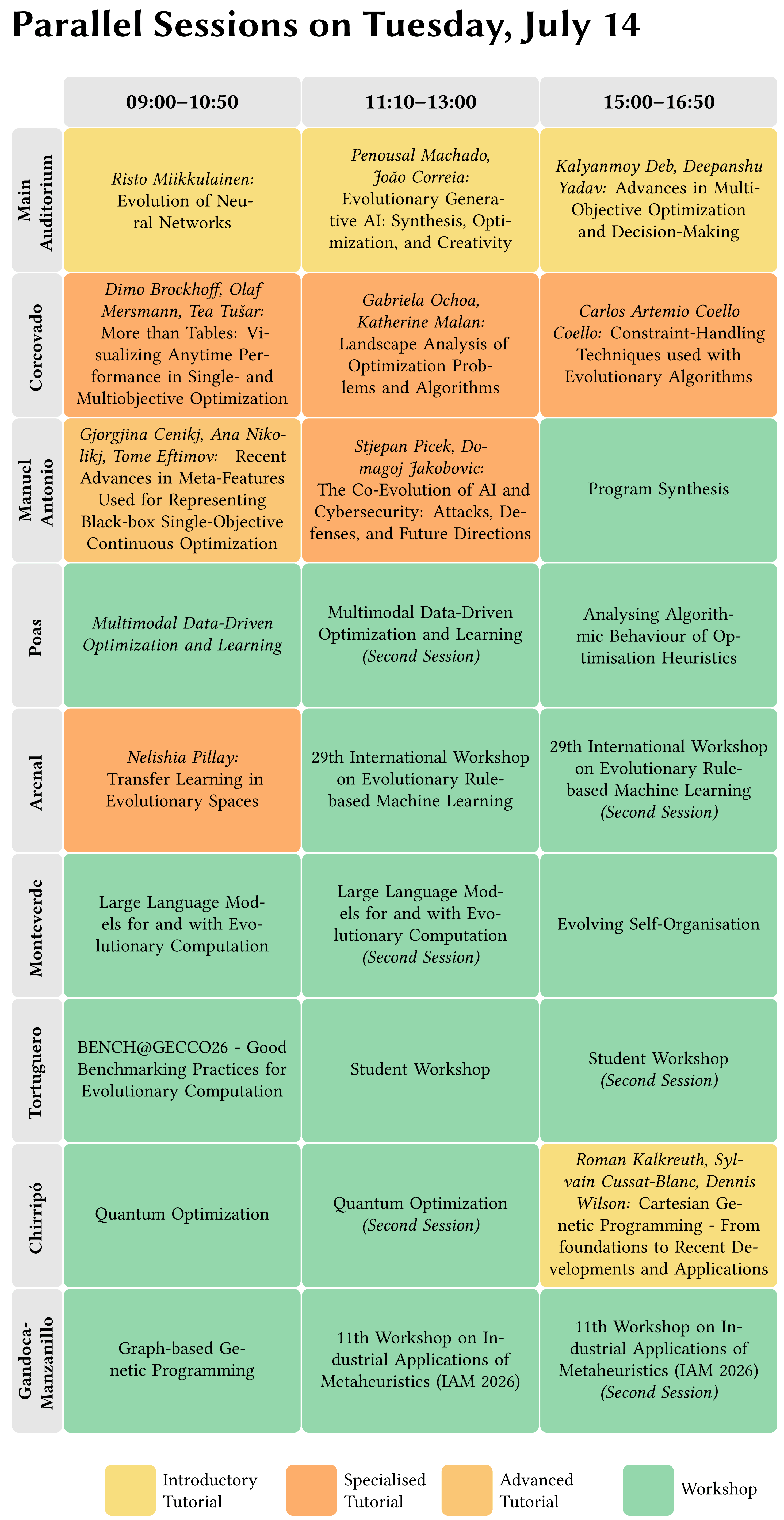 Parallel Sessions on Tuesday, July 14

|  | 09:00–10:50 | 11:10–13:00 | 15:00–16:50 |
|---|---|---|---|
| Main Auditorium | Risto Miikkulainen: Evolution of Neural Networks | Penousal Machado, João Correia: Evolutionary Generative AI: Synthesis, Optimization, and Creativity | Kalyanmoy Deb, Deepanshu Yadav: Advances in Multi-Objective Optimization and Decision-Making |
| Corcovado | Dimo Brockhoff, Olaf Mersmann, Tea Tušar: More than Tables: Visualizing Anytime Performance in Single- and Multiobjective Optimization | Gabriela Ochoa, Katherine Malan: Landscape Analysis of Optimization Problems and Algorithms | Carlos Artemio Coello Coello: Constraint-Handling Techniques used with Evolutionary Algorithms |
| Manuel Antonio | Gjorgjina Cenikj, Ana Nikolikj, Tome Eftimov: Recent Advances in Meta-Features Used for Representing Black-box Single-Objective Continuous Optimization | Stjepan Picek, Domagoj Jakobovic: The Co-Evolution of AI and Cybersecurity: Attacks, Defenses, and Future Directions | Program Synthesis |
| Poas | Multimodal Data-Driven Optimization and Learning | Multimodal Data-Driven Optimization and Learning (Second Session) | Analysing Algorithmic Behaviour of Optimisation Heuristics |
| Arenal | Nelishia Pillay: Transfer Learning in Evolutionary Spaces | 29th International Workshop on Evolutionary Rule-based Machine Learning | 29th International Workshop on Evolutionary Rule-based Machine Learning (Second Session) |
| Monteverde | Large Language Models for and with Evolutionary Computation | Large Language Models for and with Evolutionary Computation (Second Session) | Evolving Self-Organisation |
| Tortuguero | BENCH@GECCO26 - Good Benchmarking Practices for Evolutionary Computation | Student Workshop | Student Workshop (Second Session) |
| Chirripó | Quantum Optimization | Quantum Optimization (Second Session) | Roman Kalkreuth, Sylvain Cussat-Blanc, Dennis Wilson: Cartesian Genetic Programming - From foundations to Recent Developments and Applications |
| Gandoca-Manzanillo | Graph-based Genetic Programming | 11th Workshop on Industrial Applications of Metaheuristics (IAM 2026) | 11th Workshop on Industrial Applications of Metaheuristics (IAM 2026) (Second Session) |

Introductory Tutorial
Specialised Tutorial
Advanced Tutorial
Workshop